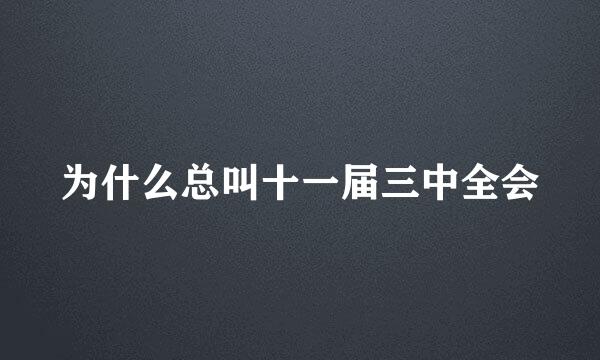 为什么总叫十一届三中全会